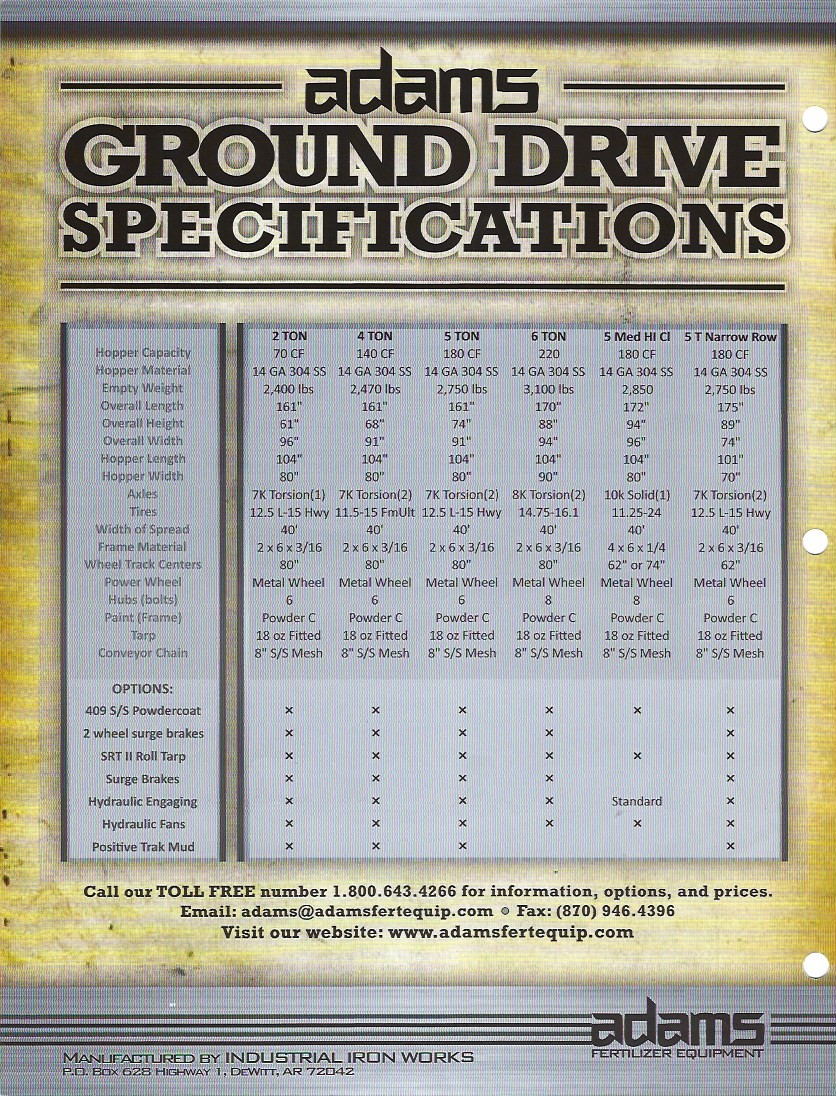 adams
GROUND DRIVE
SPECIFICATIONS

| | 2 TON | 4 TON | 5 TON | 6 TON | 5 Med HI Cl | 5 T Narrow Row |
|---|---|---|---|---|---|---|
| Hopper Capacity | 70 CF | 140 CF | 180 CF | 220 | 180 CF | 180 CF |
| Hopper Material | 14 GA 304 SS | 14 GA 304 SS | 14 GA 304 SS | 14 GA 304 SS | 14 GA 304 SS | 14 GA 304 SS |
| Empty Weight | 2,400 lbs | 2,470 lbs | 2,750 lbs | 3,100 lbs | 2,850 | 2,750 lbs |
| Overall Length | 161" | 161" | 161" | 170" | 172" | 175" |
| Overall Height | 61" | 68" | 74" | 88" | 94" | 89" |
| Overall Width | 96" | 91" | 91" | 94" | 96" | 74" |
| Hopper Length | 104" | 104" | 104" | 104" | 104" | 101" |
| Hopper Width | 80" | 80" | 80" | 90" | 80" | 70" |
| Axles | 7K Torsion(1) | 7K Torsion(2) | 7K Torsion(2) | 8K Torsion(2) | 10k Solid(1) | 7K Torsion(2) |
| Tires | 12.5 L-15 Hwy | 11.5-15 FmUlt | 12.5 L-15 Hwy | 14.75-16.1 | 11.25-24 | 12.5 L-15 Hwy |
| Width of Spread | 40' | 40' | 40' | 40' | 40' | 40' |
| Frame Material | 2 x 6 x 3/16 | 2 x 6 x 3/16 | 2 x 6 x 3/16 | 2 x 6 x 3/16 | 4 x 6 x 1/4 | 2 x 6 x 3/16 |
| Wheel Track Centers | 80" | 80" | 80" | 80" | 62" or 74" | 62" |
| Power Wheel | Metal Wheel | Metal Wheel | Metal Wheel | Metal Wheel | Metal Wheel | Metal Wheel |
| Hubs (bolts) | 6 | 6 | 6 | 8 | 8 | 6 |
| Paint (Frame) | Powder C | Powder C | Powder C | Powder C | Powder C | Powder C |
| Tarp | 18 oz Fitted | 18 oz Fitted | 18 oz Fitted | 18 oz Fitted | 18 oz Fitted | 18 oz Fitted |
| Conveyor Chain | 8" S/S Mesh | 8" S/S Mesh | 8" S/S Mesh | 8" S/S Mesh | 8" S/S Mesh | 8" S/S Mesh |
| OPTIONS: | | | | | | |
| 409 S/S Powdercoat | × | × | × | × | × | × |
| 2 wheel surge brakes | × | × | × | × | | × |
| SRT II Roll Tarp | × | × | × | × | × | × |
| Surge Brakes | × | × | × | × | | × |
| Hydraulic Engaging | × | × | × | × | Standard | × |
| Hydraulic Fans | × | × | × | × | × | × |
| Positive Trak Mud | × | × | × | | | × |

Call our TOLL FREE number 1.800.643.4266 for information, options, and prices.
Email: adams@adamsfertequip.com • Fax: (870) 946.4396
Visit our website: www.adamsfertequip.com

adams
FERTILIZER EQUIPMENT

MANUFACTURED BY INDUSTRIAL IRON WORKS
P.O. BOX 628 HIGHWAY 1, DEWITT, AR 72042